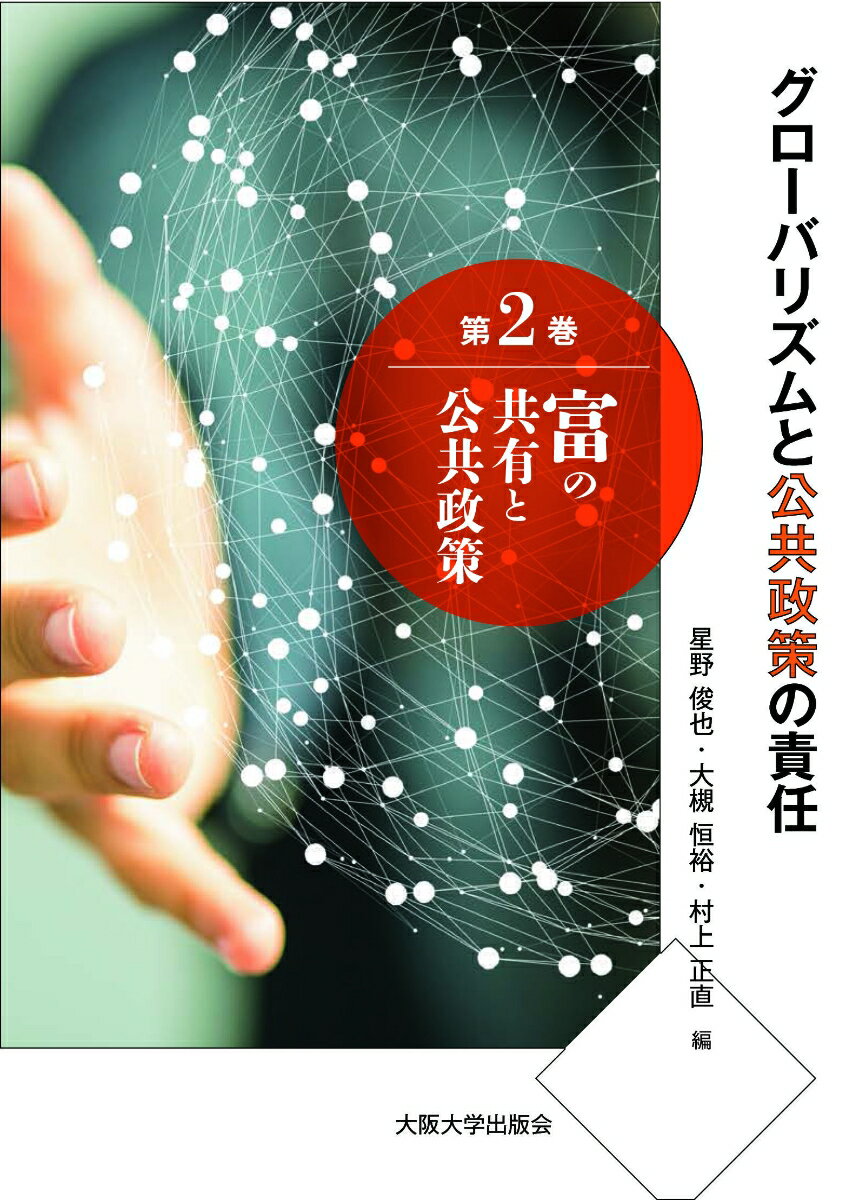 グローバリズムと公共政策の責任

第2巻
富の共有と公共政策

星野 俊也・大槻 恒裕・村上 正直 編

大阪大学出版会